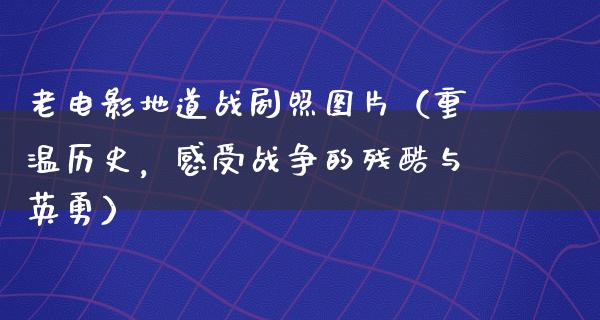 老电影地道战剧照图片（重温历史，感受战争的残酷与英勇）